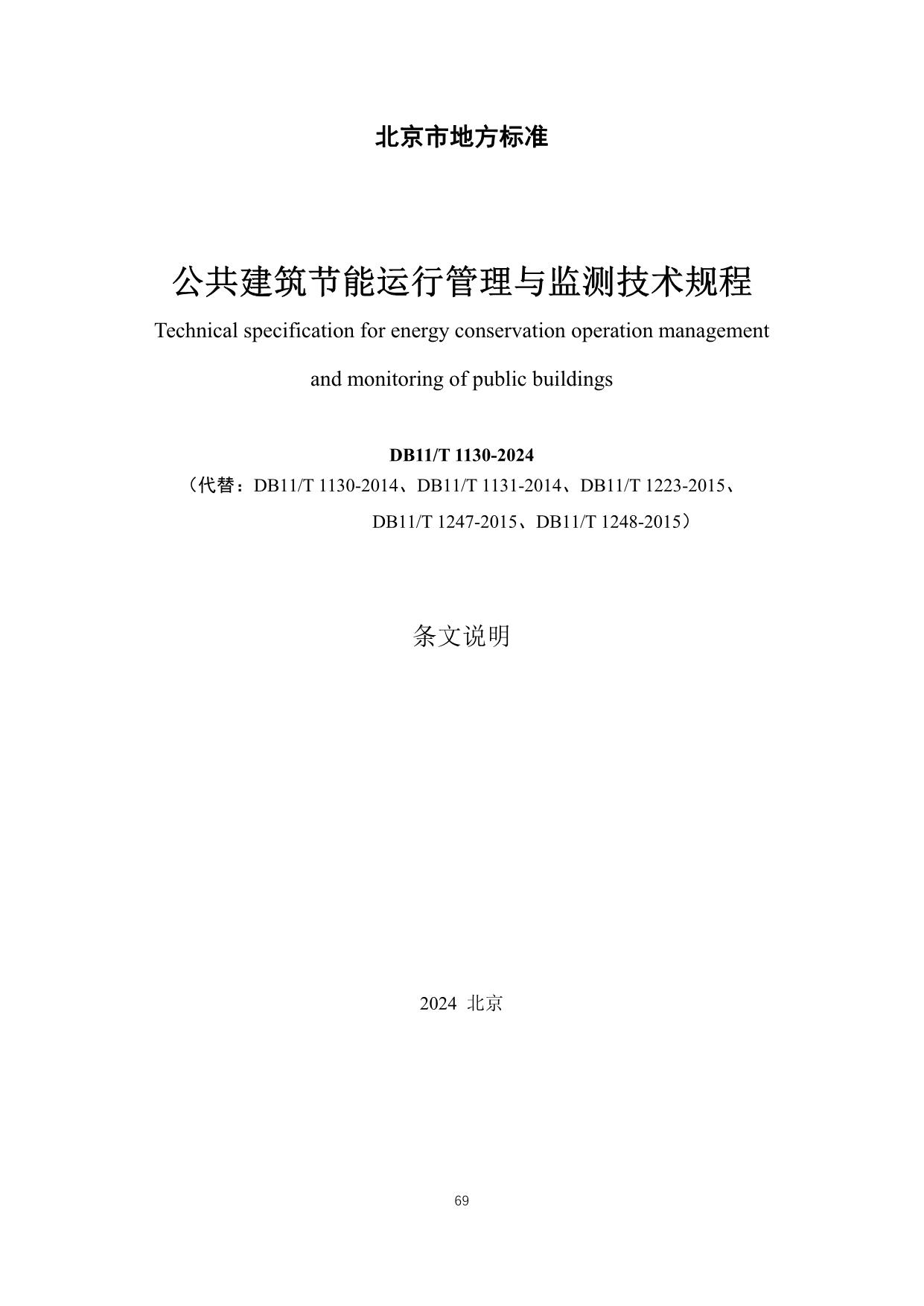 北京市地方标准

公共建筑节能运行管理与监测技术规程

Technical specification for energy conservation operation management and monitoring of public buildings

DB11/T 1130-2024

（代替：DB11/T 1130-2014、DB11/T 1131-2014、DB11/T 1223-2015、DB11/T 1247-2015、DB11/T 1248-2015）

条文说明

2024 北京

69